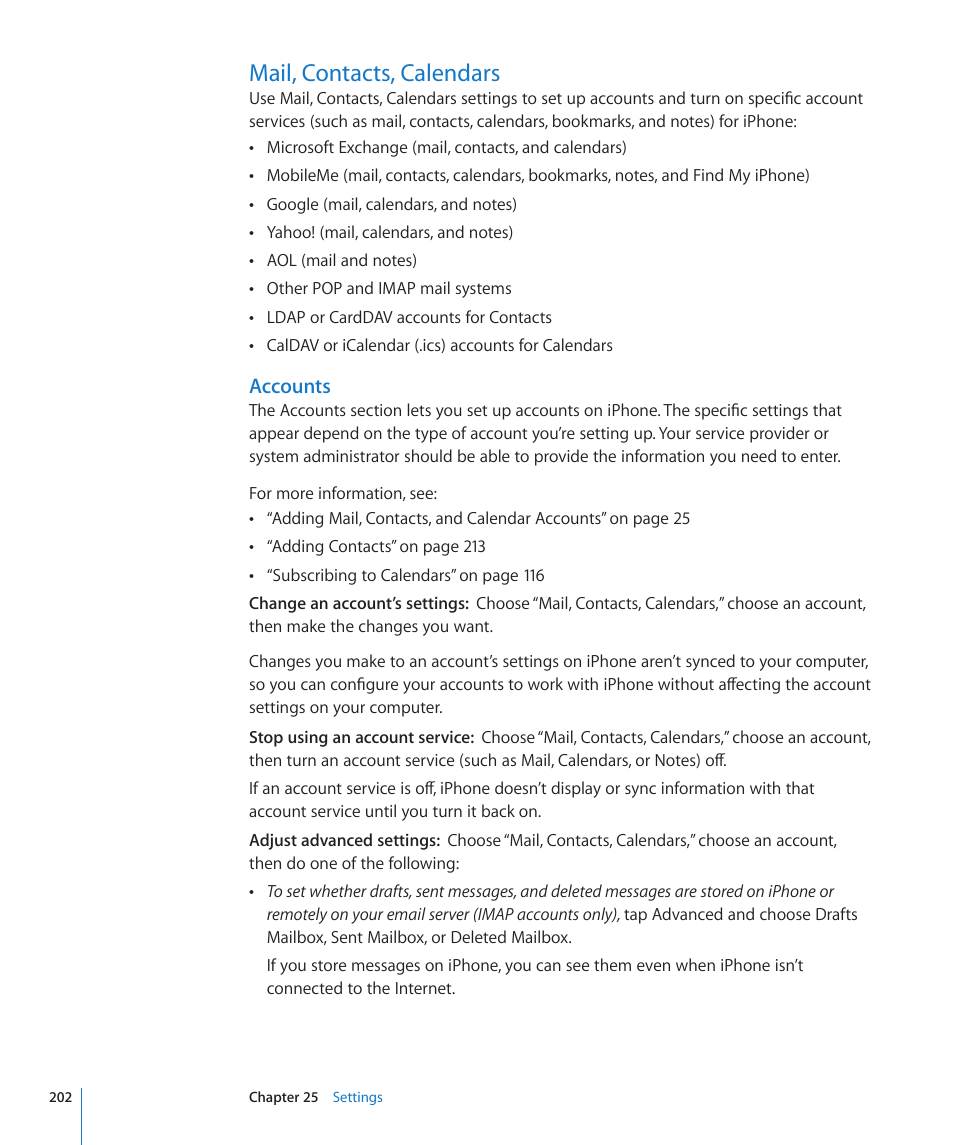 Mail, Contacts, Calendars

Use Mail, Contacts, Calendars settings to set up accounts and turn on specific account services (such as mail, contacts, calendars, bookmarks, and notes) for iPhone:

• Microsoft Exchange (mail, contacts, and calendars)
• MobileMe (mail, contacts, calendars, bookmarks, notes, and Find My iPhone)
• Google (mail, calendars, and notes)
• Yahoo! (mail, calendars, and notes)
• AOL (mail and notes)
• Other POP and IMAP mail systems
• LDAP or CardDAV accounts for Contacts
• CalDAV or iCalendar (.ics) accounts for Calendars

Accounts

The Accounts section lets you set up accounts on iPhone. The specific settings that appear depend on the type of account you're setting up. Your service provider or system administrator should be able to provide the information you need to enter.

For more information, see:

• "Adding Mail, Contacts, and Calendar Accounts" on page 25
• "Adding Contacts" on page 213
• "Subscribing to Calendars" on page 116

Change an account's settings: Choose "Mail, Contacts, Calendars," choose an account, then make the changes you want.

Changes you make to an account's settings on iPhone aren't synced to your computer, so you can configure your accounts to work with iPhone without affecting the account settings on your computer.

Stop using an account service: Choose "Mail, Contacts, Calendars," choose an account, then turn an account service (such as Mail, Calendars, or Notes) off.

If an account service is off, iPhone doesn't display or sync information with that account service until you turn it back on.

Adjust advanced settings: Choose "Mail, Contacts, Calendars," choose an account, then do one of the following:

• To set whether drafts, sent messages, and deleted messages are stored on iPhone or remotely on your email server (IMAP accounts only), tap Advanced and choose Drafts Mailbox, Sent Mailbox, or Deleted Mailbox.

If you store messages on iPhone, you can see them even when iPhone isn't connected to the Internet.

202 Chapter 25 Settings